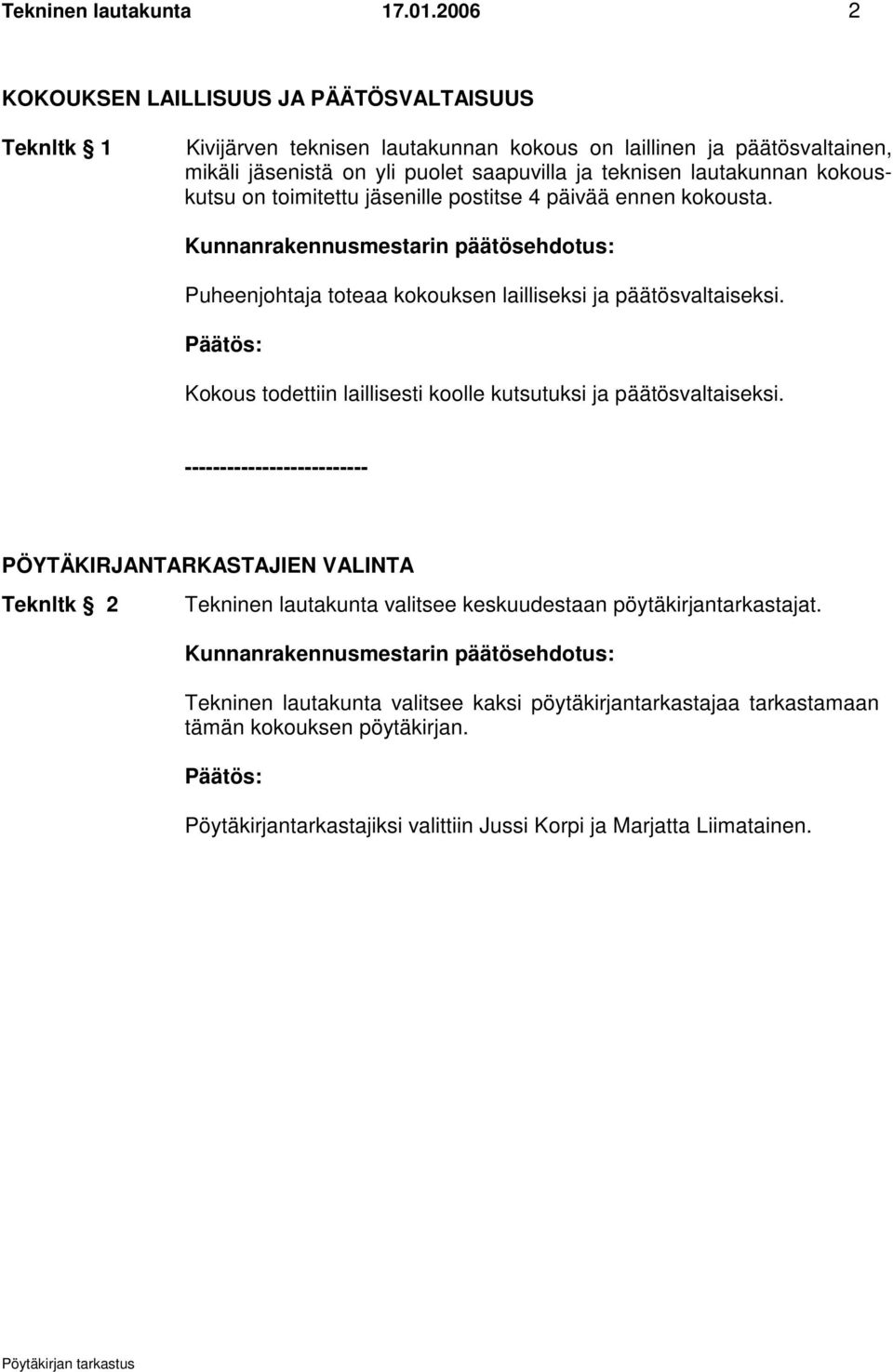 Tekninen lautakunta 17.01.2006 2

KOKOUKSEN LAILLISUUS JA PÄÄTÖSVALTAISUUS

Teknltk § 1 Kivijärven teknisen lautakunnan kokous on laillinen ja päätösvaltainen, mikäli jäsenistä on yli puolet saapuvilla ja teknisen lautakunnan kokouskutsu on toimitettu jäsenille postitse 4 päivää ennen kokousta.

Kunnanrakennusmestarin päätösehdotus:

Puheenjohtaja toteaa kokouksen lailliseksi ja päätösvaltaiseksi.

Päätös:

Kokous todettiin laillisesti koolle kutsutuksi ja päätösvaltaiseksi.

-------------------------

PÖYTÄKIRJANTARKASTAJIEN VALINTA

Teknltk § 2 Tekninen lautakunta valitsee keskuudestaan pöytäkirjantarkastajat.

Kunnanrakennusmestarin päätösehdotus:

Tekninen lautakunta valitsee kaksi pöytäkirjantarkastajaa tarkastamaan tämän kokouksen pöytäkirjan.

Päätös:

Pöytäkirjantarkastajiksi valittiin Jussi Korpi ja Marjatta Liimatainen.

Pöytäkirjan tarkastus